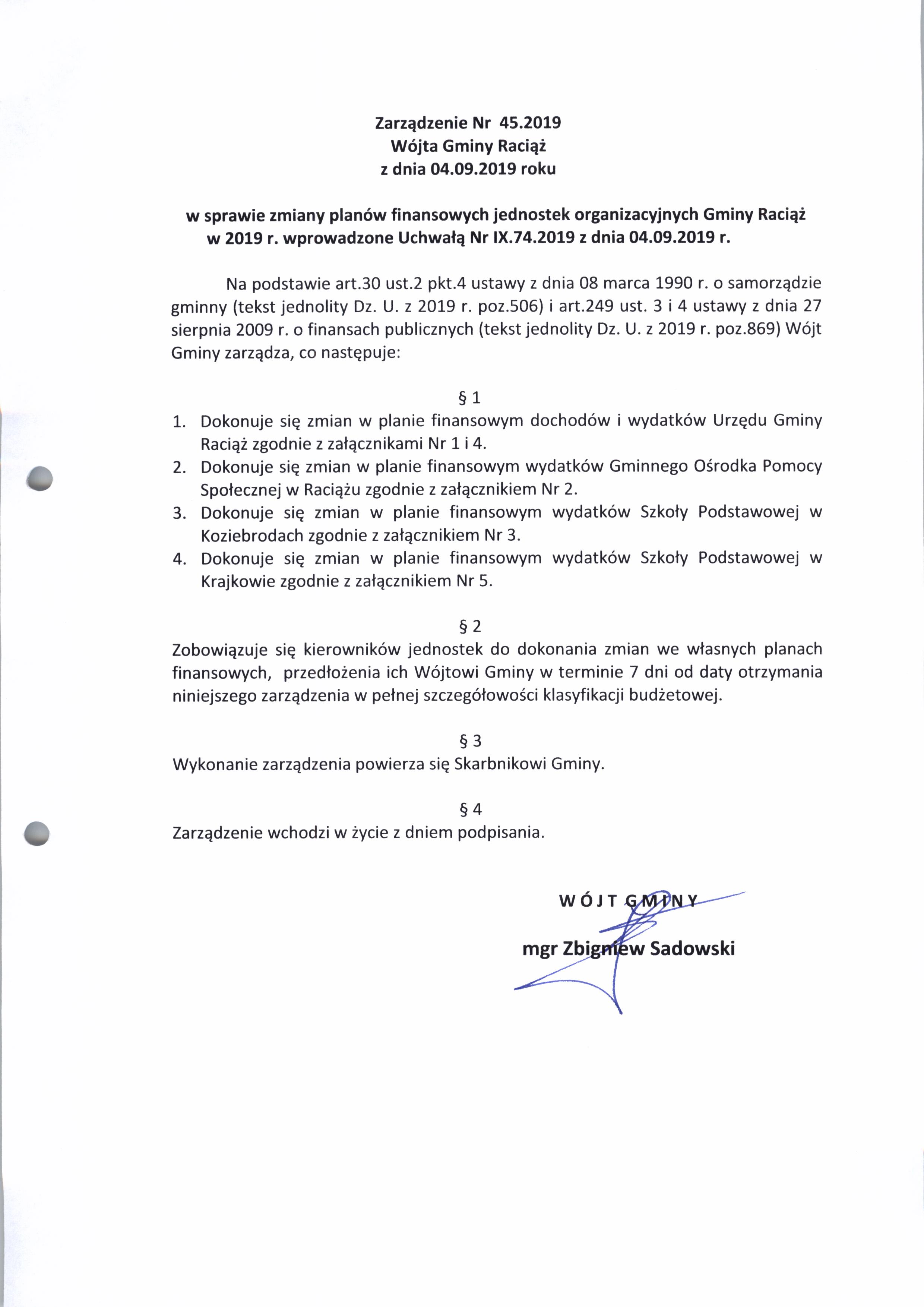 Zarządzenie Nr 45.2019
Wójta Gminy Raciąż
z dnia 04.09.2019 roku

w sprawie zmiany planów finansowych jednostek organizacyjnych Gminy Raciąż w 2019 r. wprowadzone Uchwałą Nr IX.74.2019 z dnia 04.09.2019 r.

Na podstawie art.30 ust.2 pkt.4 ustawy z dnia 08 marca 1990 r. o samorządzie gminny (tekst jednolity Dz. U. z 2019 r. poz.506) i art.249 ust. 3 i 4 ustawy z dnia 27 sierpnia 2009 r. o finansach publicznych (tekst jednolity Dz. U. z 2019 r. poz.869) Wójt Gminy zarządza, co następuje:

§ 1
1. Dokonuje się zmian w planie finansowym dochodów i wydatków Urzędu Gminy Raciąż zgodnie z załącznikami Nr 1 i 4.
2. Dokonuje się zmian w planie finansowym wydatków Gminnego Ośrodka Pomocy Społecznej w Raciążu zgodnie z załącznikiem Nr 2.
3. Dokonuje się zmian w planie finansowym wydatków Szkoły Podstawowej w Koziebrodach zgodnie z załącznikiem Nr 3.
4. Dokonuje się zmian w planie finansowym wydatków Szkoły Podstawowej w Krajkowie zgodnie z załącznikiem Nr 5.

§ 2
Zobowiązuje się kierowników jednostek do dokonania zmian we własnych planach finansowych, przedłożenia ich Wójtowi Gminy w terminie 7 dni od daty otrzymania niniejszego zarządzenia w pełnej szczegółowości klasyfikacji budżetowej.

§ 3
Wykonanie zarządzenia powierza się Skarbnikowi Gminy.

§ 4
Zarządzenie wchodzi w życie z dniem podpisania.

WÓJT GMINY
mgr Zbigniew Sadowski